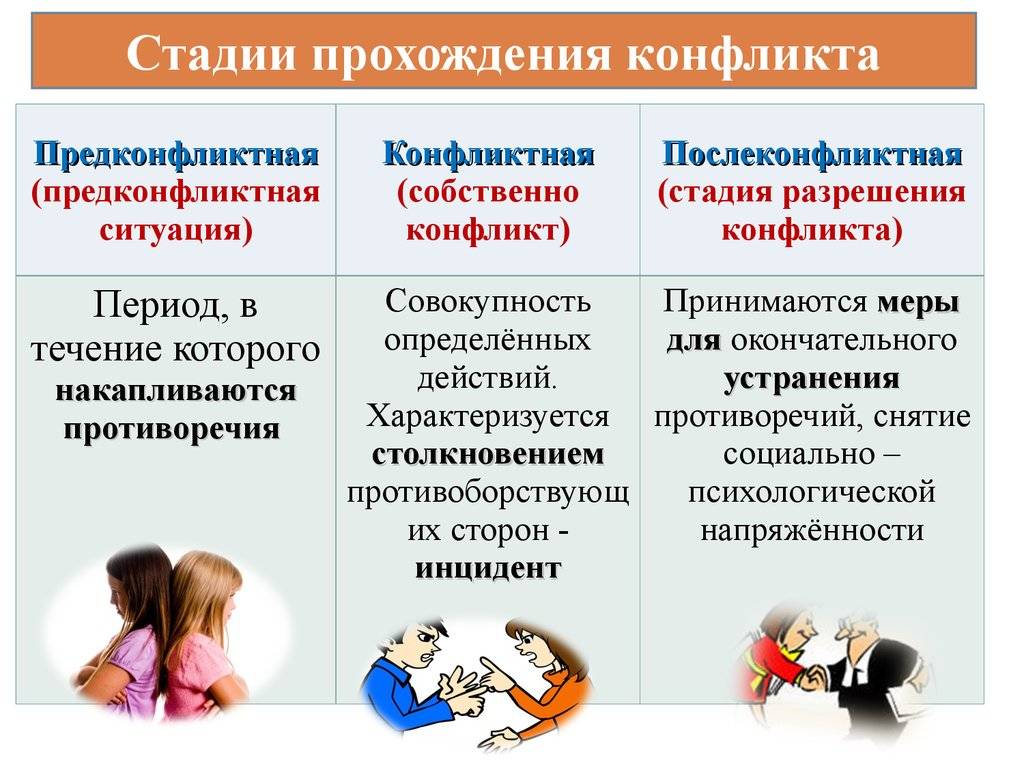 Стадии прохождения конфликта

| Предконфликтная (предконфликтная ситуация) | Конфликтная (собственно конфликт) | Послеконфликтная (стадия разрешения конфликта) |
|---|---|---|
| Период, в течение которого накапливаются противоречия | Совокупность определённых действий. Характеризуется столкновением противоборствующих сторон - инцидент | Принимаются меры для окончательного устранения противоречий, снятие социально – психологической напряжённости |